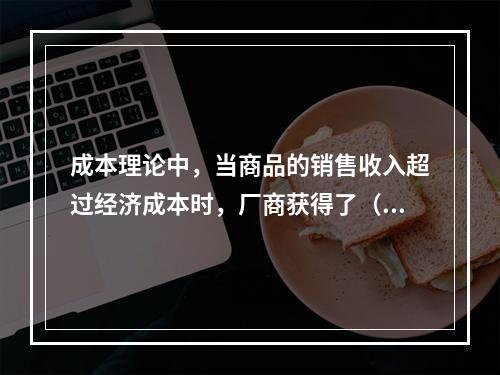 成本理论中，当商品的销售收入超过经济成本时，厂商获得了（...